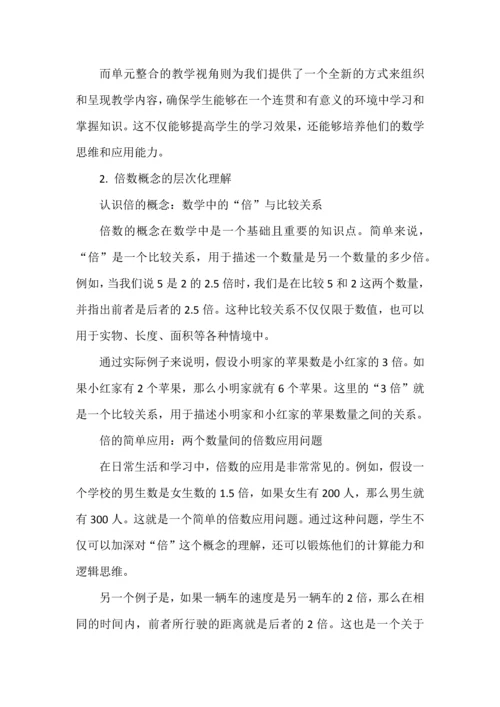 而单元整合的教学视角则为我们提供了一个全新的方式来组织和呈现教学内容，确保学生能够在一个连贯和有意义的环境中学习和掌握知识。这不仅能够提高学生的学习效果，还能够培养他们的数学思维和应用能力。

2. 倍数概念的层次化理解

认识倍的概念：数学中的“倍”与比较关系

倍数的概念在数学中是一个基础且重要的知识点。简单来说，“倍”是一个比较关系，用于描述一个数量是另一个数量的多少倍。例如，当我们说 5 是 2 的 2.5 倍时，我们是在比较 5 和 2 这两个数量，并指出前者是后者的 2.5 倍。这种比较关系不仅仅限于数值，也可以用于实物、长度、面积等各种情境中。

通过实际例子来说明，假设小明家的苹果数是小红家的 3 倍。如果小红家有 2 个苹果，那么小明家就有 6 个苹果。这里的“3 倍”就是一个比较关系，用于描述小明家和小红家的苹果数量之间的关系。

倍的简单应用：两个数量间的倍数应用问题

在日常生活和学习中，倍数的应用是非常常见的。例如，假设一个学校的男生数是女生数的 1.5 倍，如果女生有 200 人，那么男生就有 300 人。这就是一个简单的倍数应用问题。通过这种问题，学生不仅可以加深对“倍”这个概念的理解，还可以锻炼他们的计算能力和逻辑思维。

另一个例子是，如果一辆车的速度是另一辆车的 2 倍，那么在相同的时间内，前者所行驶的距离就是后者的 2 倍。这也是一个关于